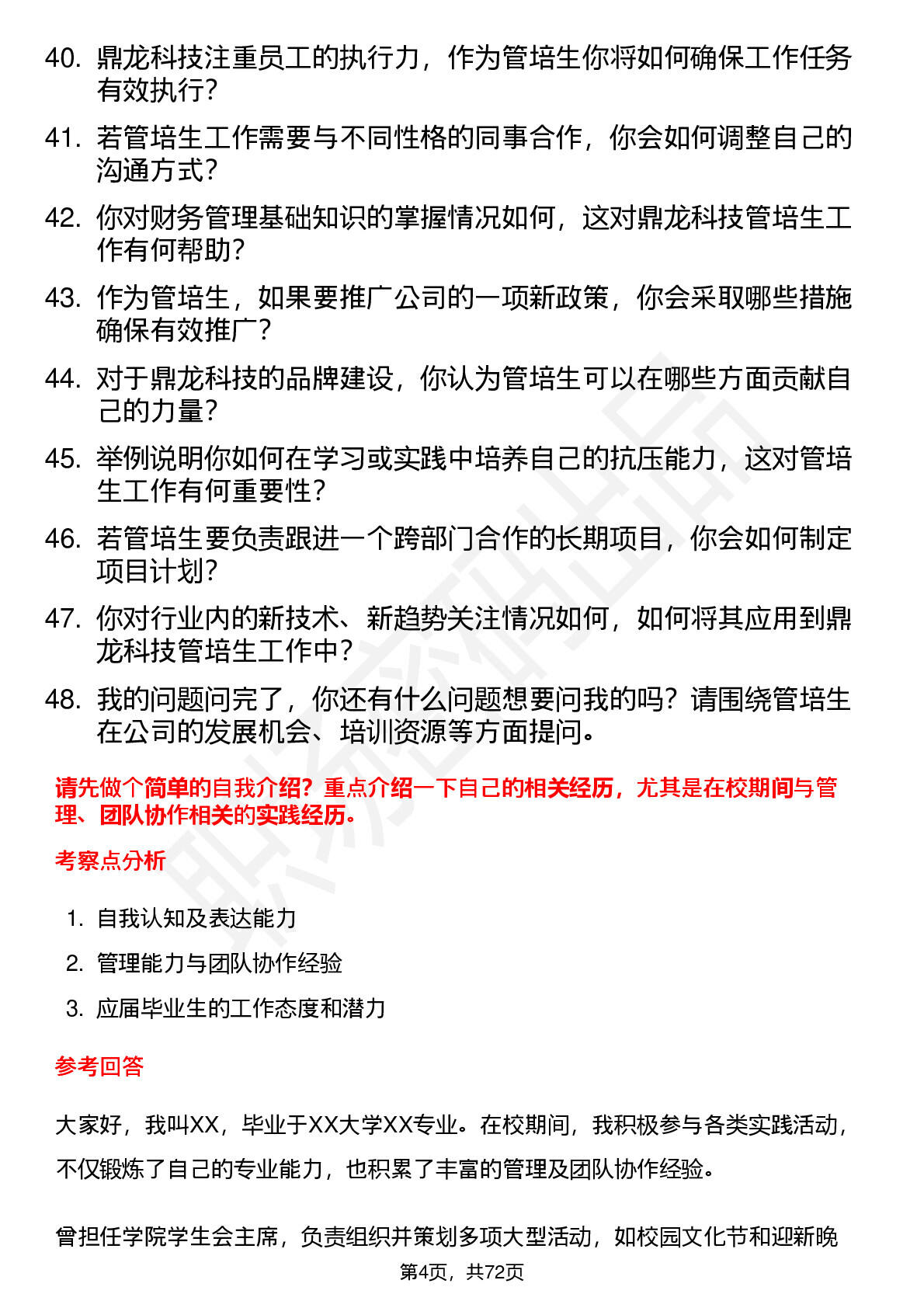 40. 鼎龙科技注重员工的执行力，作为管培生你将如何确保工作任务有效执行？

41. 若管培生工作需要与不同性格的同事合作，你会如何调整自己的沟通方式？

42. 你对财务管理基础知识的掌握情况如何，这对鼎龙科技管培生工作有何帮助？

43. 作为管培生，如果要推广公司的一项新政策，你会采取哪些措施确保有效推广？

44. 对于鼎龙科技的品牌建设，你认为管培生可以在哪些方面贡献自己的力量？

45. 举例说明你如何在学习或实践中培养自己的抗压能力，这对管培生工作有何重要性？

46. 若管培生要负责跟进一个跨部门合作的长期项目，你会如何制定项目计划？

47. 你对行业内的新技术、新趋势关注情况如何，如何将其应用到鼎龙科技管培生工作中？

48. 我的问题问完了，你还有什么问题想要问我的吗？请围绕管培生在公司的发展机会、培训资源等方面提问。

请先做个简单的自我介绍？重点介绍一下自己的相关经历，尤其是在校期间与管理、团队协作相关的实践经历。

考察点分析

1. 自我认知及表达能力
2. 管理能力与团队协作经验
3. 应届毕业生的工作态度和潜力

参考回答

大家好，我叫XX，毕业于XX大学XX专业。在校期间，我积极参与各类实践活动，不仅锻炼了自己的专业能力，也积累了丰富的管理及团队协作经验。

曾担任学院学生会主席，负责组织并策划多项大型活动，如校园文化节和迎新晚

第4页，共72页